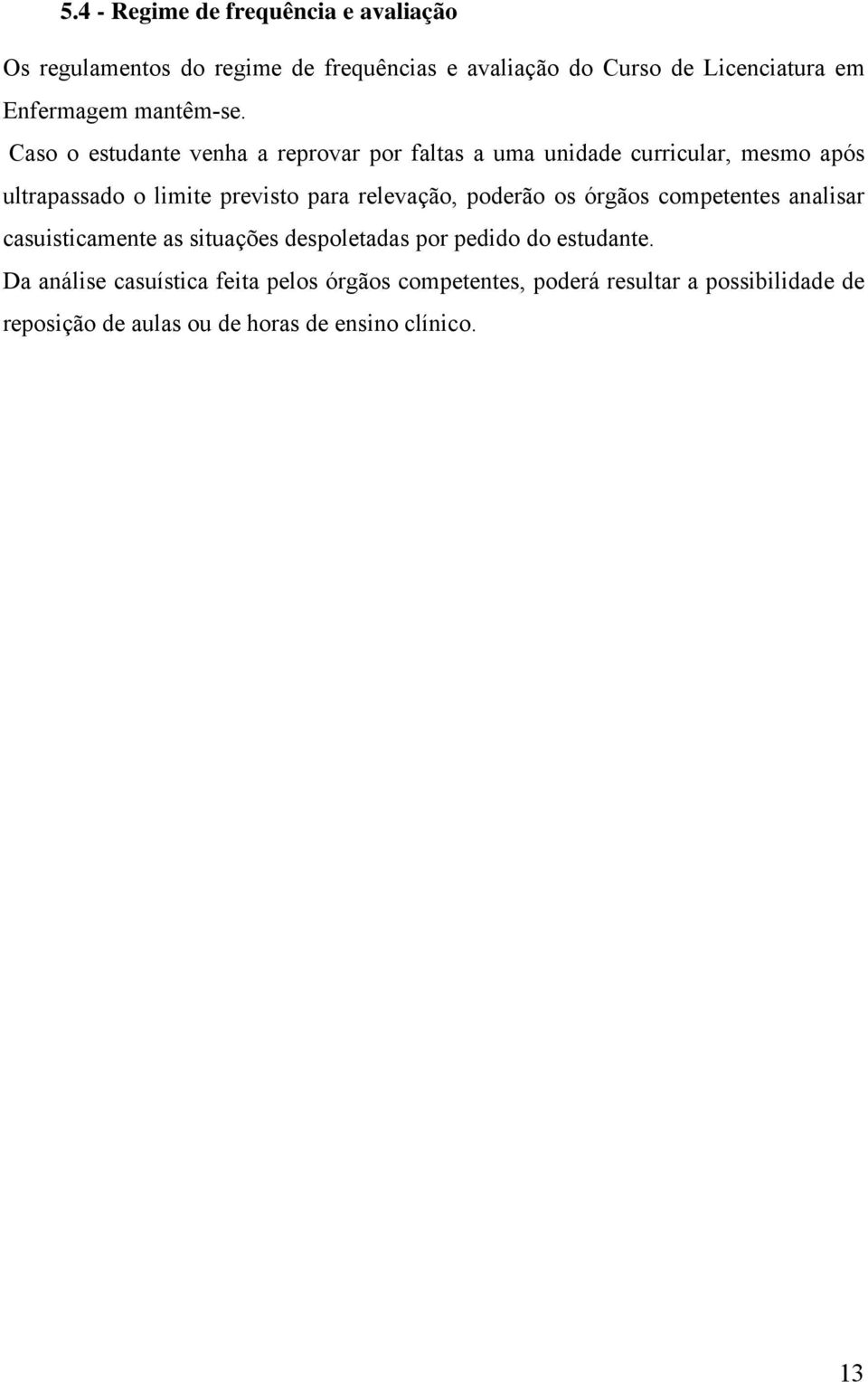 5.4 - Regime de frequência e avaliação

Os regulamentos do regime de frequências e avaliação do Curso de Licenciatura em Enfermagem mantêm-se.

Caso o estudante venha a reprovar por faltas a uma unidade curricular, mesmo após ultrapassado o limite previsto para relevação, poderão os órgãos competentes analisar casuisticamente as situações despoletadas por pedido do estudante.

Da análise casuística feita pelos órgãos competentes, poderá resultar a possibilidade de reposição de aulas ou de horas de ensino clínico.

13